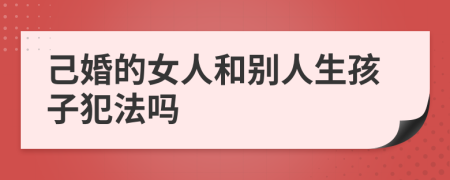 己婚的女人和别人生孩子犯法吗